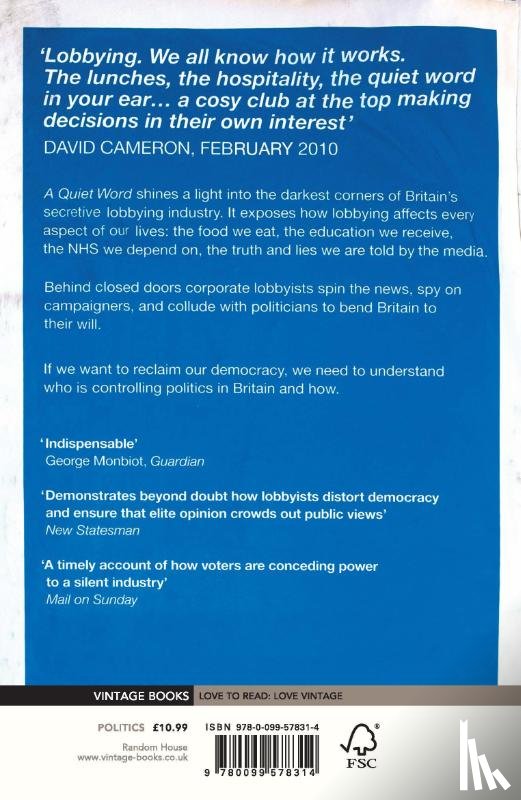 'Lobbying. We all know how it works. The lunches, the hospitality, the quiet word in your ear... a cosy club at the top making decisions in their own interest'
DAVID CAMERON, FEBRUARY 2010

A Quiet Word shines a light into the darkest corners of Britain's secretive lobbying industry. It exposes how lobbying affects every aspect of our lives: the food we eat, the education we receive, the NHS we depend on, the truth and lies we are told by the media.

Behind closed doors corporate lobbyists spin the news, spy on campaigners, and collude with politicians to bend Britain to their will.

If we want to reclaim our democracy, we need to understand who is controlling politics in Britain and how.

'Indispensable'
George Monbiot, Guardian

'Demonstrates beyond doubt how lobbyists distort democracy and ensure that elite opinion crowds out public views'
New Statesman

'A timely account of how voters are conceding power to a silent industry'
Mail on Sunday

VINTAGE BOOKS LOVE TO READ: LOVE VINTAGE

POLITICS £10.99

Random House
www.vintage-books.co.uk

ISBN 978-0-099-57831-4

9 780099 578314

FSC